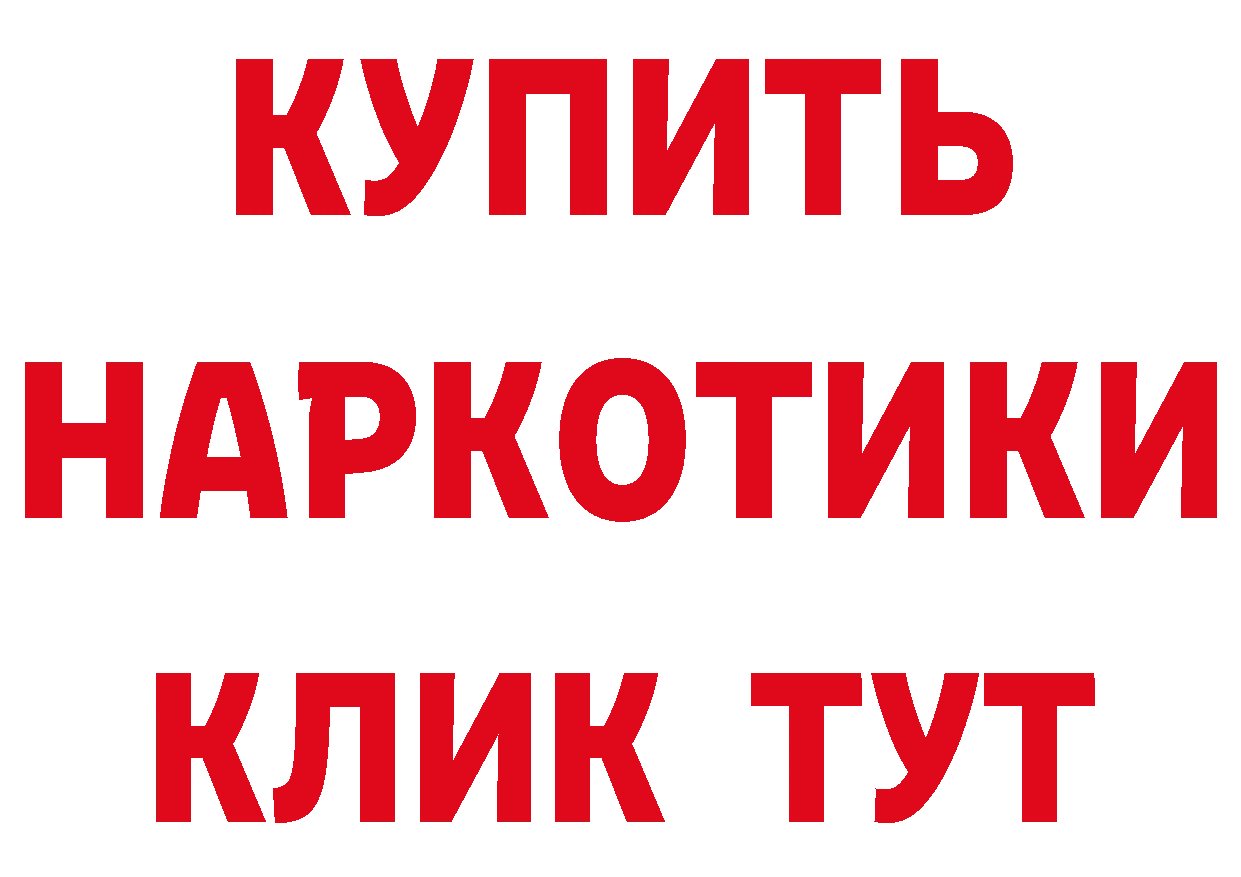 КУПИТЬ

НАРКОТИКИ

КЛИК ТУТ